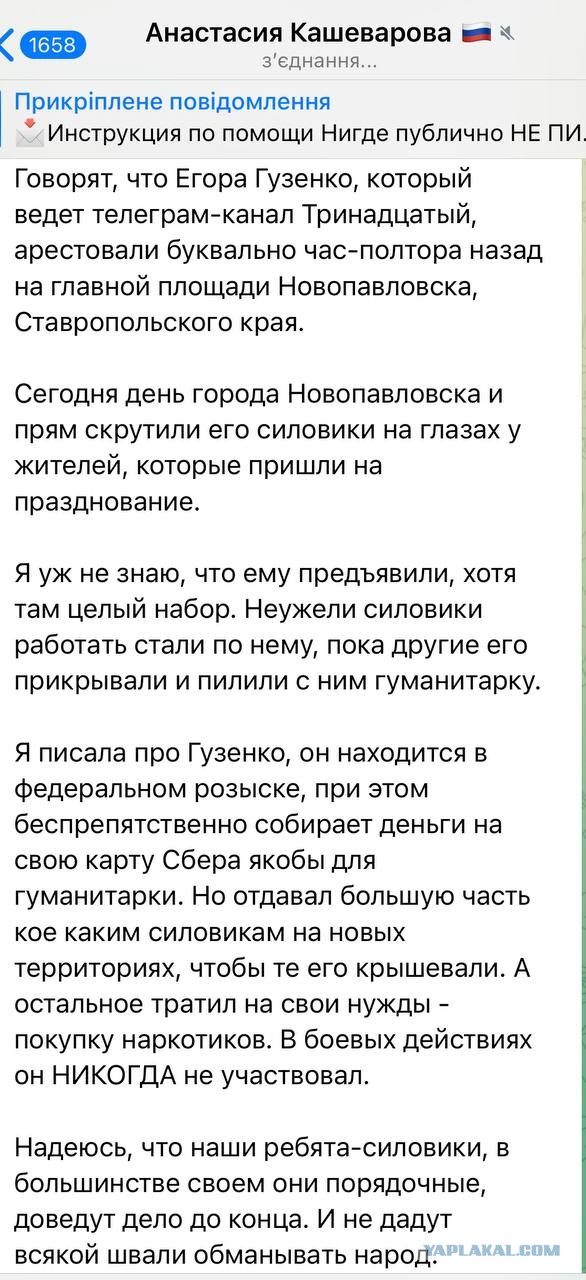 1658
Анастасия Кашеварова 🇷🇺
з'єднання...

Прикріплене повідомлення
Инструкция по помощи Нигде публично НЕ ПИ.

Говорят, что Егора Гузенко, который ведет телеграм-канал Тринадцатый, арестовали буквально час-полтора назад на главной площади Новопавловска, Ставропольского края.

Сегодня день города Новопавловска и прям скрутили его силовики на глазах у жителей, которые пришли на празднование.

Я уж не знаю, что ему предъявили, хотя там целый набор. Неужели силовики работать стали по нему, пока другие его прикрывали и пилили с ним гуманитарку.

Я писала про Гузенко, он находится в федеральном розыске, при этом беспрепятственно собирает деньги на свою карту Сбера якобы для гуманитарки. Но отдавал большую часть кое каким силовикам на новых территориях, чтобы те его крышевали. А остальное тратил на свои нужды - покупку наркотиков. В боевых действиях он НИКОГДА не участвовал.

Надеюсь, что наши ребята-силовики, в большинстве своем они порядочные, доведут дело до конца. И не дадут всякой швали обманывать народ.

YAPLAKAL.COM